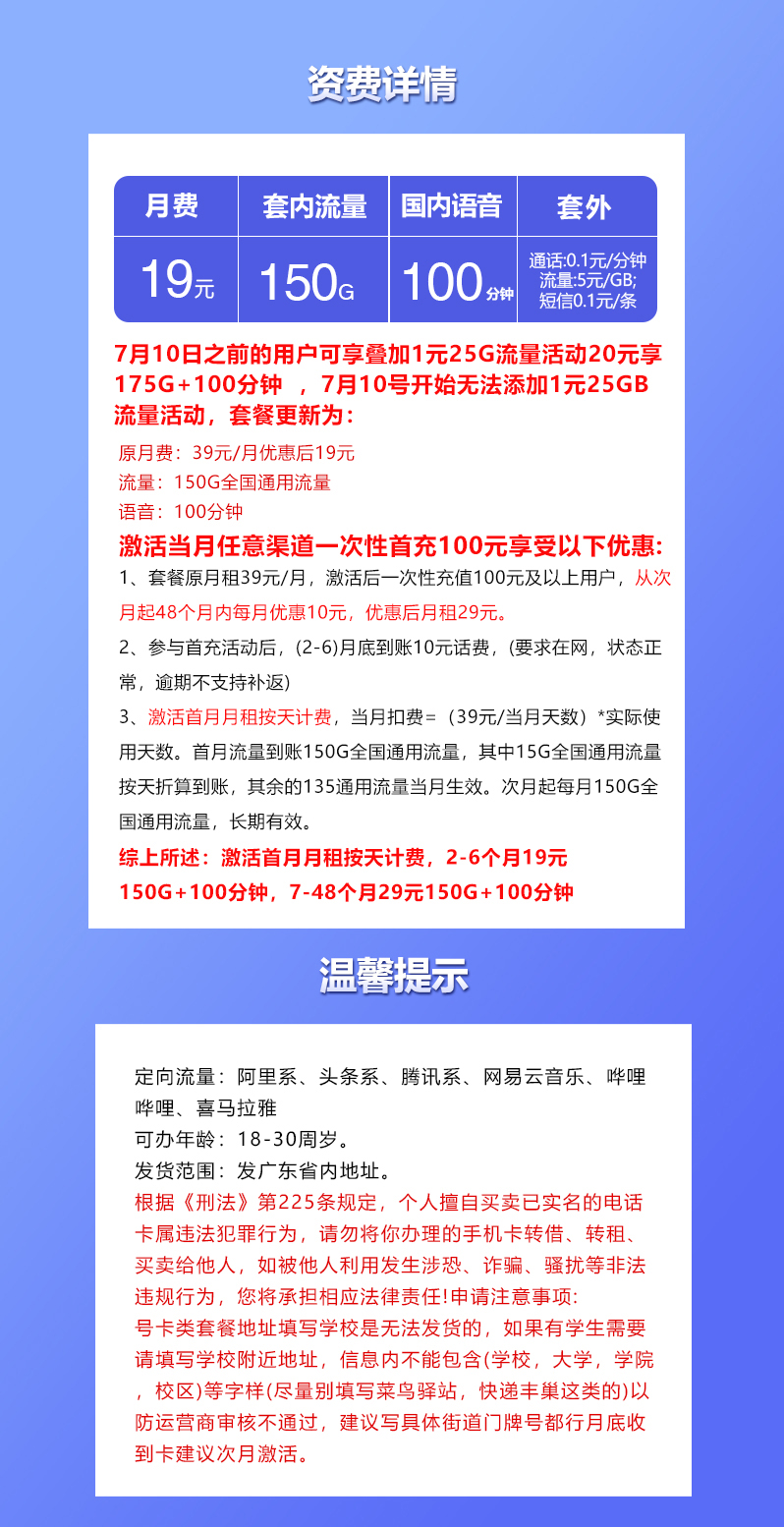 资费详情

| 月费 | 套内流量 | 国内语音 | 套外 |
|---|---|---|---|
| 19元 | 150G | 100分钟 | 通话:0.1元/分钟 流量:5元/GB; 短信0.1元/条 |

7月10日之前的用户可享叠加1元25G流量活动20元享175G+100分钟 ，7月10号开始无法添加1元25GB流量活动，套餐更新为：

原月费：39元/月优惠后19元
流量：150G全国通用流量
语音：100分钟

激活当月任意渠道一次性首充100元享受以下优惠：
1、套餐原月租39元/月，激活后一次性充值100元及以上用户，从次月起48个月内每月优惠10元，优惠后月租29元。
2、参与首充活动后，(2-6)月底到账10元话费，(要求在网，状态正常，逾期不支持补返)
3、激活首月月租按天计费，当月扣费=（39元/当月天数）*实际使用天数。首月流量到账150G全国通用流量，其中15G全国通用流量按天折算到账，其余的135通用流量当月生效。次月起每月150G全国通用流量，长期有效。
综上所述：激活首月月租按天计费，2-6个月19元150G+100分钟，7-48个月29元150G+100分钟

温馨提示

定向流量：阿里系、头条系、腾讯系、网易云音乐、哔哩哔哩、喜马拉雅
可办年龄：18-30周岁。
发货范围：发广东省内地址。
根据《刑法》第225条规定，个人擅自买卖已实名的电话卡属违法犯罪行为，请勿将你办理的手机卡转借、转租、买卖给他人，如被他人利用发生涉恐、诈骗、骚扰等非法违规行为，您将承担相应法律责任!申请注意事项:
号卡类套餐地址填写学校是无法发货的，如果有学生需要请填写学校附近地址，信息内不能包含(学校，大学，学院，校区)等字样(尽量别填写菜鸟驿站，快递丰巢这类的)以防运营商审核不通过，建议写具体街道门牌号都行月底收到卡建议次月激活。